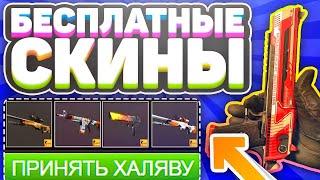 БЕСПЛАТНЫЕ
СКИНЫ

ПРИНЯТЬ ХАЛЯВУ